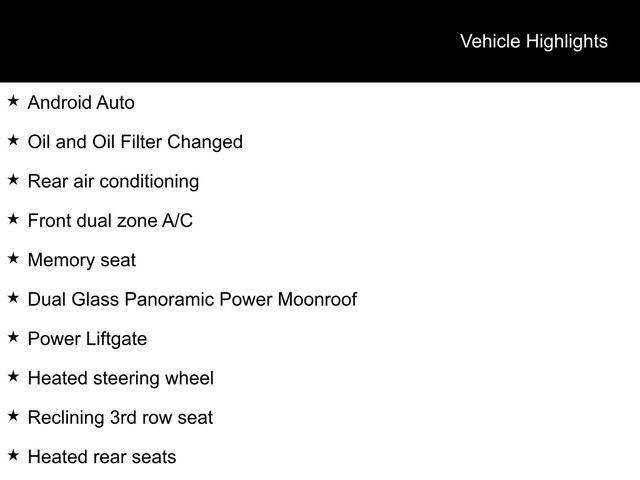 Vehicle Highlights

★ Android Auto

★ Oil and Oil Filter Changed

★ Rear air conditioning

★ Front dual zone A/C

★ Memory seat

★ Dual Glass Panoramic Power Moonroof

★ Power Liftgate

★ Heated steering wheel

★ Reclining 3rd row seat

★ Heated rear seats